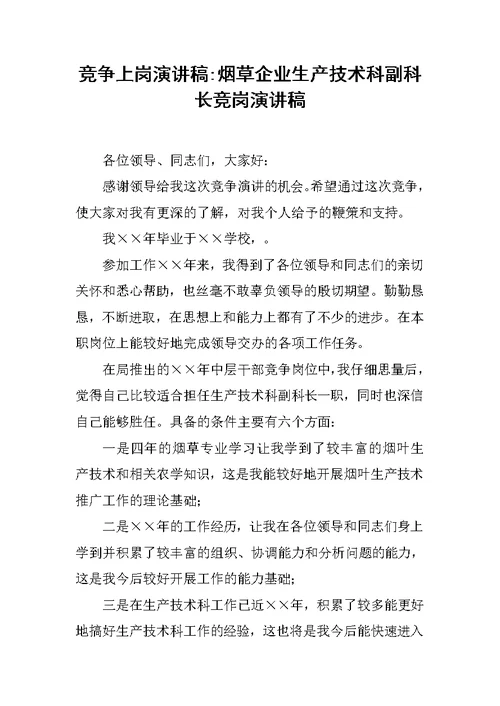 竞争上岗演讲稿:烟草企业生产技术科副科长竞岗演讲稿

各位领导、同志们，大家好:

感谢领导给我这次竞争演讲的机会。希望通过这次竞争，使大家对我有更深的了解，对我个人给予的鞭策和支持。

我××年毕业于××学校，。

参加工作××年来，我得到了各位领导和同志们的亲切关怀和悉心帮助，也丝毫不敢辜负领导的殷切期望。勤勤恳恳，不断进取，在思想上和能力上都有了不少的进步。在本职岗位上能较好地完成领导交办的各项工作任务。

在局推出的××年中层干部竞争岗位中，我仔细思量后，觉得自己比较适合担任生产技术科副科长一职，同时也深信自己能够胜任。具备的条件主要有六个方面:

一是四年的烟草专业学习让我学到了较丰富的烟叶生产技术和相关农学知识，这是我能较好地开展烟叶生产技术推广工作的理论基础;

二是××年的工作经历，让我在各位领导和同志们身上学到并积累了较丰富的组织、协调能力和分析问题的能力，这是我今后较好开展工作的能力基础;

三是在生产技术科工作已近××年，积累了较多能更好地搞好生产技术科工作的经验，这也将是我今后能快速进入